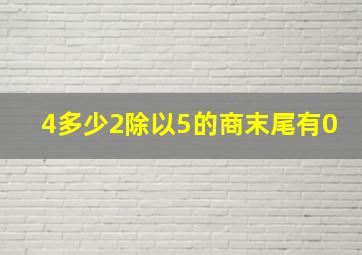 4多少2除以5的商末尾有0